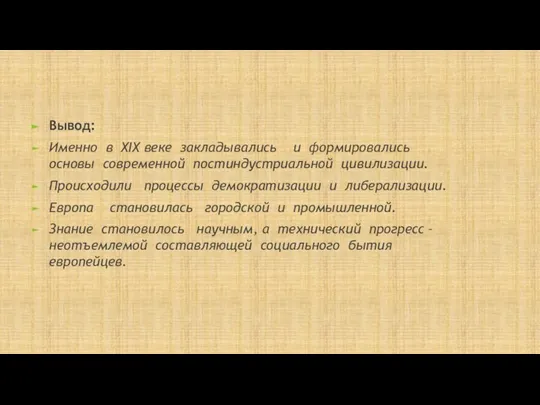 Вывод:

Именно в XIX веке закладывались и формировались основы современной постиндустриальной цивилизации.

Происходили процессы демократизации и либерализации.

Европа становилась городской и промышленной.

Знание становилось научным, а технический прогресс - неотъемлемой составляющей социального бытия европейцев.